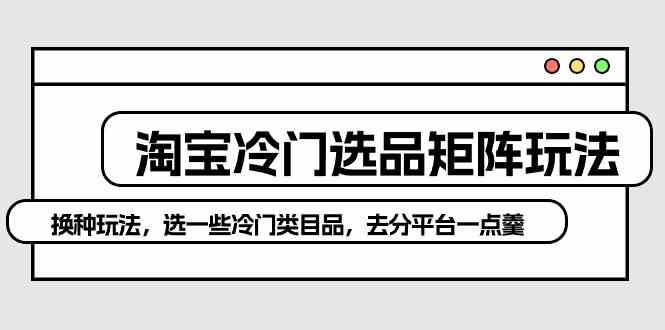 淘宝冷门选品矩阵玩法

换种玩法，选一些冷门类目品，去分平台一点羹